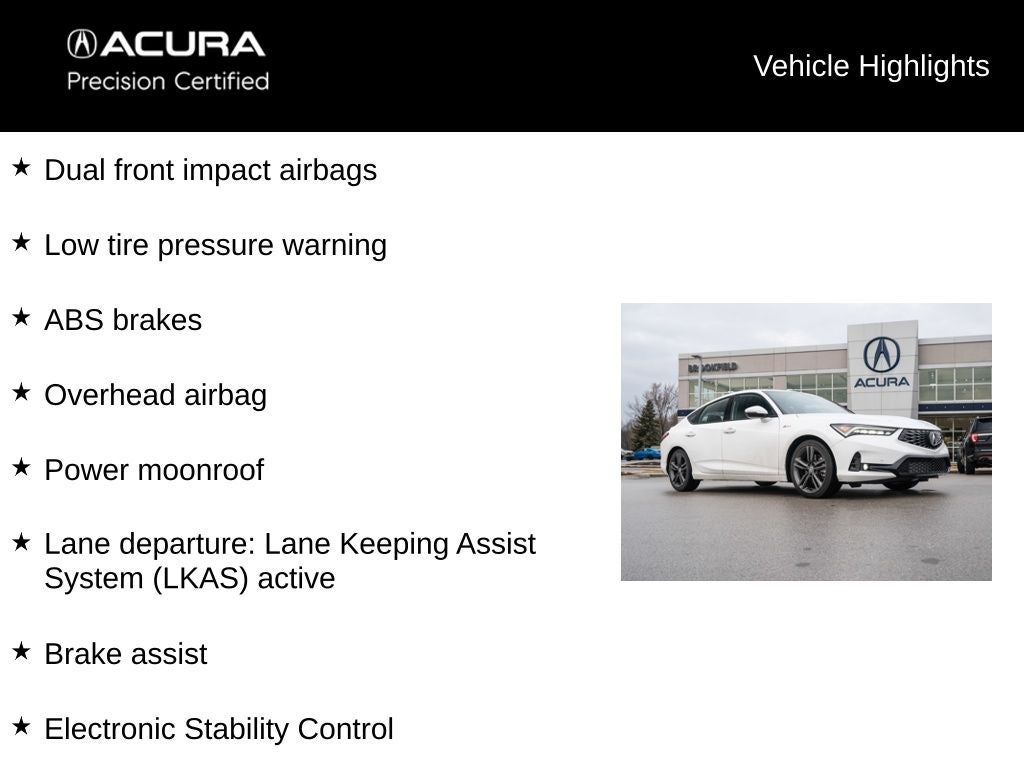 ACURA
Precision Certified

Vehicle Highlights

★ Dual front impact airbags

★ Low tire pressure warning

★ ABS brakes

★ Overhead airbag

★ Power moonroof

★ Lane departure: Lane Keeping Assist System (LKAS) active

★ Brake assist

★ Electronic Stability Control

BROOKFIELD

ACURA